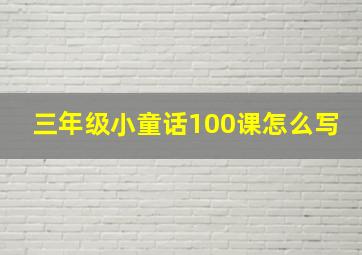 三年级小童话100课怎么写